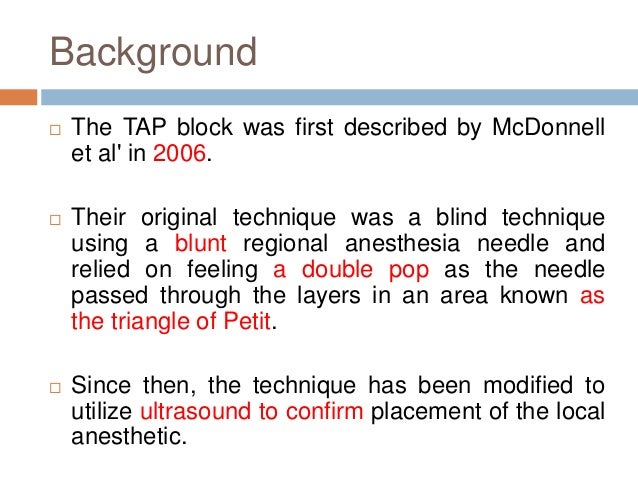 Background

□ The TAP block was first described by McDonnell et al' in 2006.

□ Their original technique was a blind technique using a blunt regional anesthesia needle and relied on feeling a double pop as the needle passed through the layers in an area known as the triangle of Petit.

□ Since then, the technique has been modified to utilize ultrasound to confirm placement of the local anesthetic.